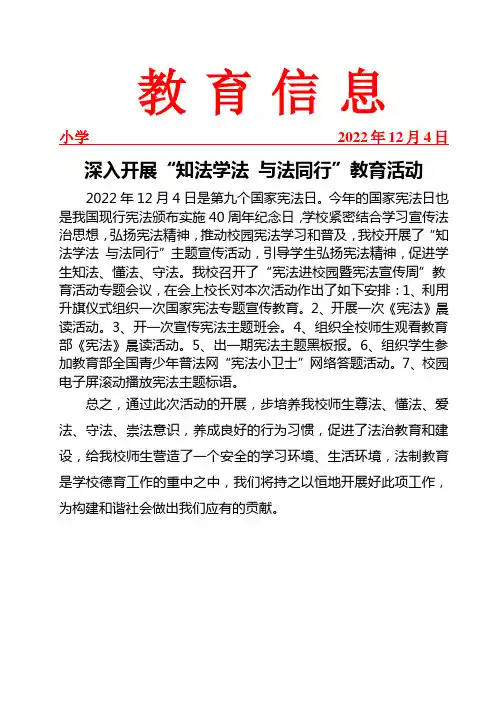 教育信息

小学　2022年12月4日

深入开展“知法学法 与法同行”教育活动

2022年12月4日是第九个国家宪法日。今年的国家宪法日也是我国现行宪法颁布实施40周年纪念日，学校紧密结合学习宣传法治思想，弘扬宪法精神，推动校园宪法学习和普及，我校开展了“知法学法 与法同行”主题宣传活动，引导学生弘扬宪法精神，促进学生知法、懂法、守法。我校召开了“宪法进校园暨宪法宣传周”教育活动专题会议，在会上校长对本次活动作出了如下安排：1、利用升旗仪式组织一次国家宪法专题宣传教育。2、开展一次《宪法》晨读活动。3、开一次宣传宪法主题班会。4、组织全校师生观看教育部《宪法》晨读活动。5、出一期宪法主题黑板报。6、组织学生参加教育部全国青少年普法网“宪法小卫士”网络答题活动。7、校园电子屏滚动播放宪法主题标语。

总之，通过此次活动的开展，步培养我校师生尊法、懂法、爱法、守法、崇法意识，养成良好的行为习惯，促进了法治教育和建设，给我校师生营造了一个安全的学习环境、生活环境，法制教育是学校德育工作的重中之中，我们将持之以恒地开展好此项工作，为构建和谐社会做出我们应有的贡献。